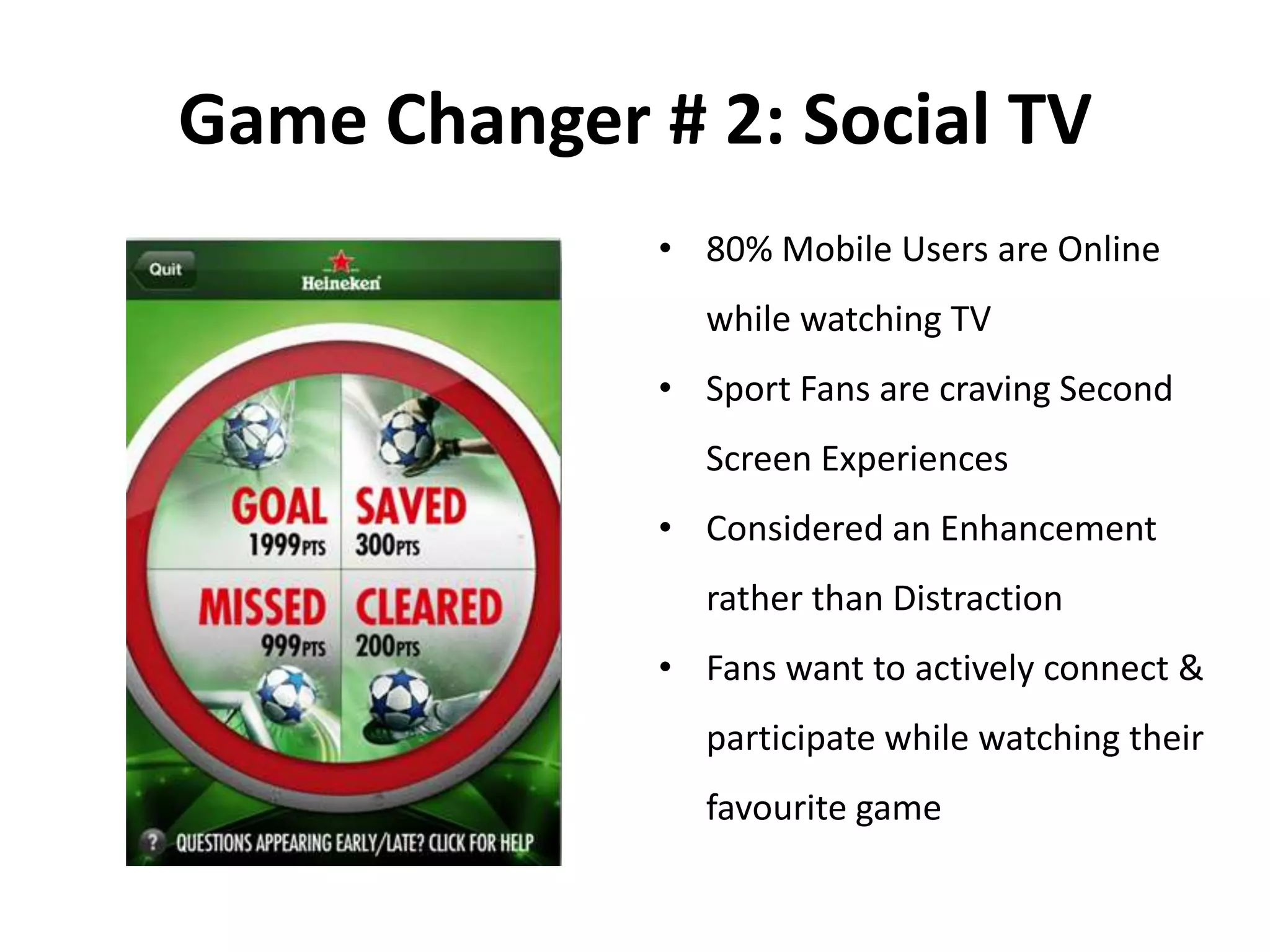 Game Changer # 2: Social TV

Quit

Heineken

GOAL
1999PTS

SAVED
300PTS

MISSED
999PTS

CLEARED
200PTS

? QUESTIONS APPEARING EARLY/LATE? CLICK FOR HELP

• 80% Mobile Users are Online while watching TV
• Sport Fans are craving Second Screen Experiences
• Considered an Enhancement rather than Distraction
• Fans want to actively connect & participate while watching their favourite game